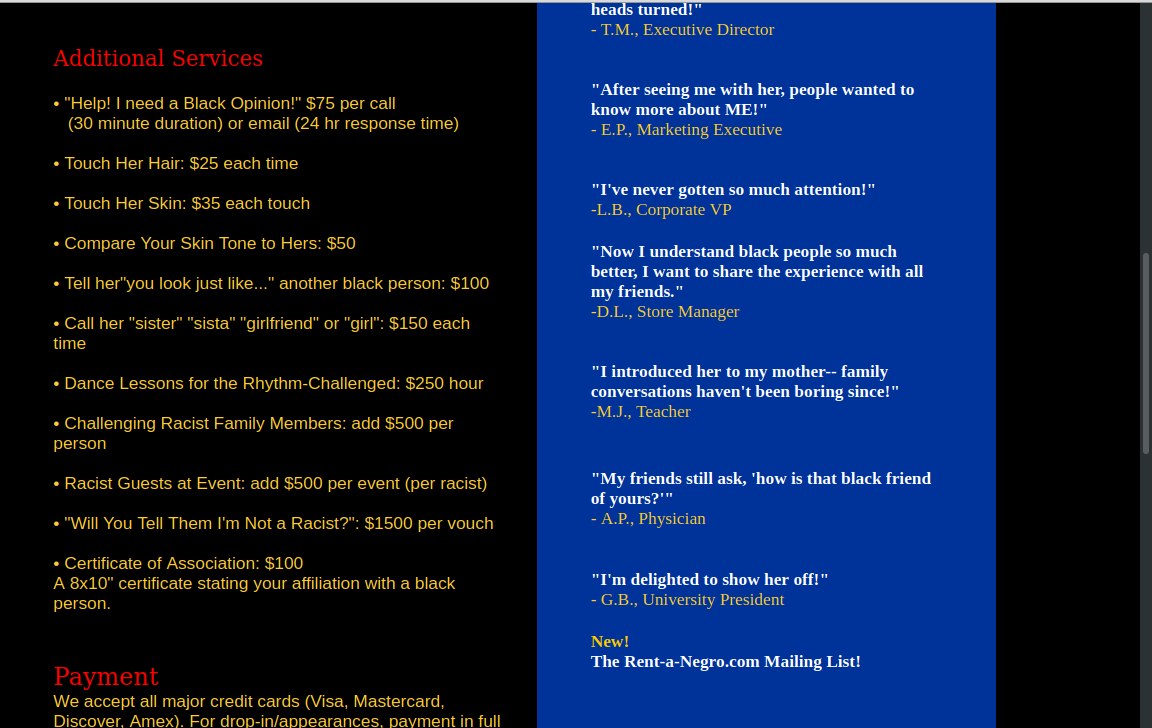 Additional Services

• "Help! I need a Black Opinion!" $75 per call (30 minute duration) or email (24 hr response time)

• Touch Her Hair: $25 each time

• Touch Her Skin: $35 each touch

• Compare Your Skin Tone to Hers: $50

• Tell her"you look just like..." another black person: $100

• Call her "sister" "sista" "girlfriend" or "girl": $150 each time

• Dance Lessons for the Rhythm-Challenged: $250 hour

• Challenging Racist Family Members: add $500 per person

• Racist Guests at Event: add $500 per event (per racist)

• "Will You Tell Them I'm Not a Racist?": $1500 per vouch

• Certificate of Association: $100
A 8x10" certificate stating your affiliation with a black person.

Payment
We accept all major credit cards (Visa, Mastercard, Discover, Amex). For drop-in/appearances, payment in full

heads turned!"
- T.M., Executive Director

"After seeing me with her, people wanted to know more about ME!"
- E.P., Marketing Executive

"I've never gotten so much attention!"
-L.B., Corporate VP

"Now I understand black people so much better, I want to share the experience with all my friends."
-D.L., Store Manager

"I introduced her to my mother-- family conversations haven't been boring since!"
-M.J., Teacher

"My friends still ask, 'how is that black friend of yours?'"
- A.P., Physician

"I'm delighted to show her off!"
- G.B., University President

New!
The Rent-a-Negro.com Mailing List!